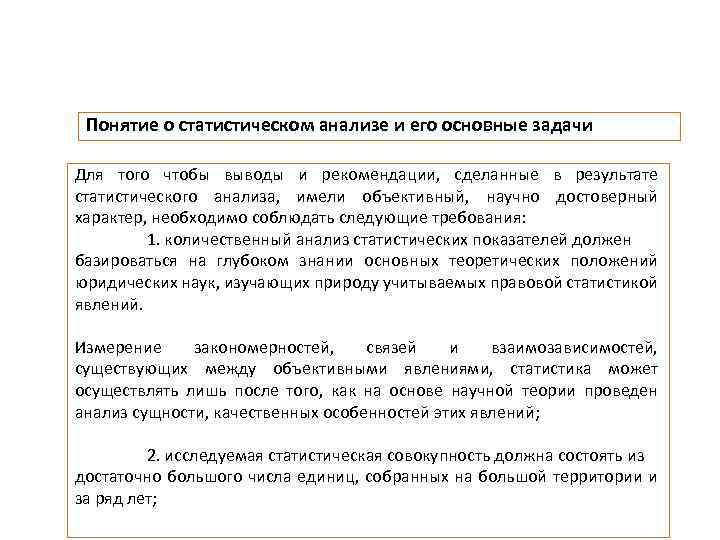 Понятие о статистическом анализе и его основные задачи

Для того чтобы выводы и рекомендации, сделанные в результате статистического анализа, имели объективный, научно достоверный характер, необходимо соблюдать следующие требования:

1. количественный анализ статистических показателей должен базироваться на глубоком знании основных теоретических положений юридических наук, изучающих природу учитываемых правовой статистикой явлений.

Измерение закономерностей, связей и взаимозависимостей, существующих между объективными явлениями, статистика может осуществлять лишь после того, как на основе научной теории проведен анализ сущности, качественных особенностей этих явлений;

2. исследуемая статистическая совокупность должна состоять из достаточно большого числа единиц, собранных на большой территории и за ряд лет;